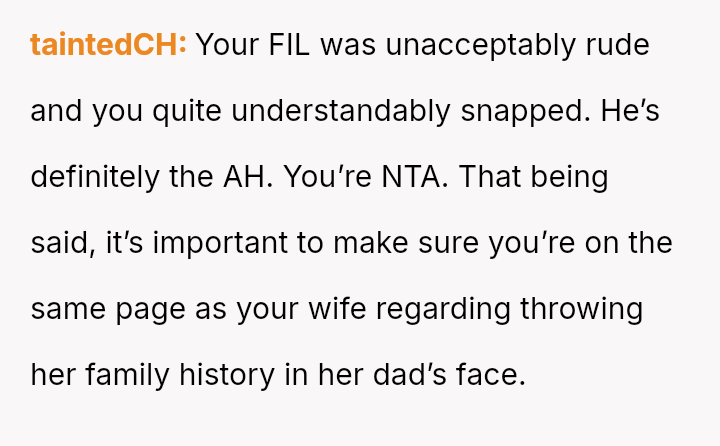 taintedCH: Your FIL was unacceptably rude and you quite understandably snapped. He's definitely the AH. You're NTA. That being said, it's important to make sure you're on the same page as your wife regarding throwing her family history in her dad's face.